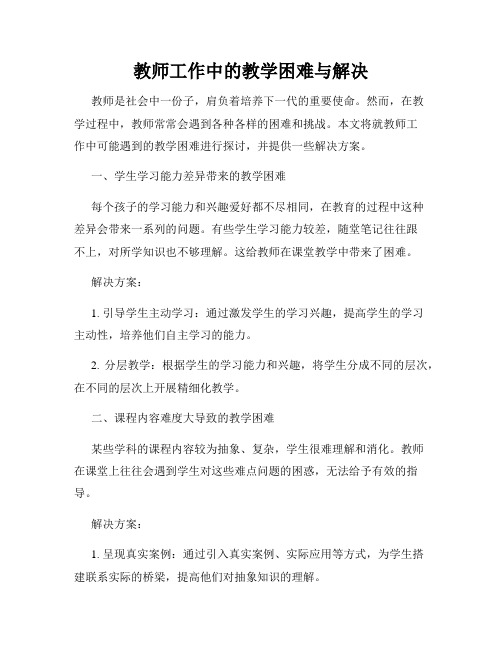 教师工作中的教学困难与解决

教师是社会中一份子，肩负着培养下一代的重要使命。然而，在教学过程中，教师常常会遇到各种各样的困难和挑战。本文将就教师工作中可能遇到的教学困难进行探讨，并提供一些解决方案。

一、学生学习能力差异带来的教学困难

每个孩子的学习能力和兴趣爱好都不尽相同，在教育的过程中这种差异会带来一系列的问题。有些学生学习能力较差，随堂笔记往往跟不上，对所学知识也不够理解。这给教师在课堂教学中带来了困难。

解决方案：

1. 引导学生主动学习：通过激发学生的学习兴趣，提高学生的学习主动性，培养他们自主学习的能力。

2. 分层教学：根据学生的学习能力和兴趣，将学生分成不同的层次，在不同的层次上开展精细化教学。

二、课程内容难度大导致的教学困难

某些学科的课程内容较为抽象、复杂，学生很难理解和消化。教师在课堂上往往会遇到学生对这些难点问题的困惑，无法给予有效的指导。

解决方案：

1. 呈现真实案例：通过引入真实案例、实际应用等方式，为学生搭建联系实际的桥梁，提高他们对抽象知识的理解。